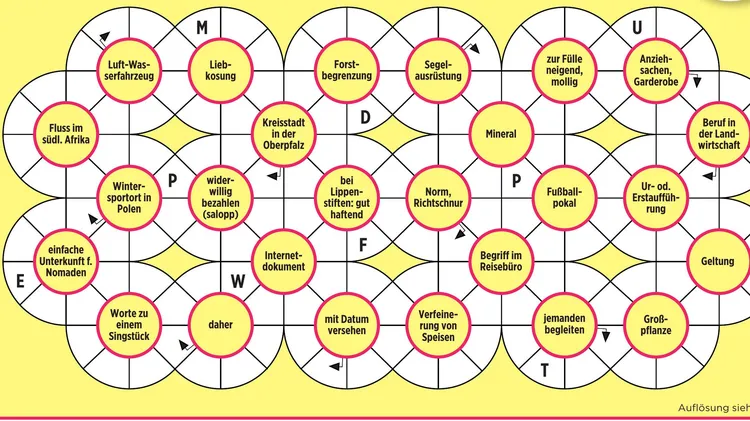 M

U

Luft-Wasserfahrzeug

Liebkosung

Forstbegrenzung

Segelausrüstung

zur Fülle neigend, mollig

Anziehsachen, Garderobe

Fluss im südl. Afrika

Kreisstadt in der Oberpfalz

D

Mineral

Beruf in der Landwirtschaft

Wintersportort in Polen

P

widerwillig bezahlen (salopp)

bei Lippenstiften: gut haftend

Norm, Richtschnur

P

Fußballpokal

Ur- od. Erstaufführung

einfache Unterkunft f. Nomaden

Internetdokument

F

Begriff im Reisebüro

Geltung

E

W

Worte zu einem Singstück

daher

mit Datum versehen

Verfeinerung von Speisen

jemanden begleiten

Großpflanze

T

Auflösung sieh